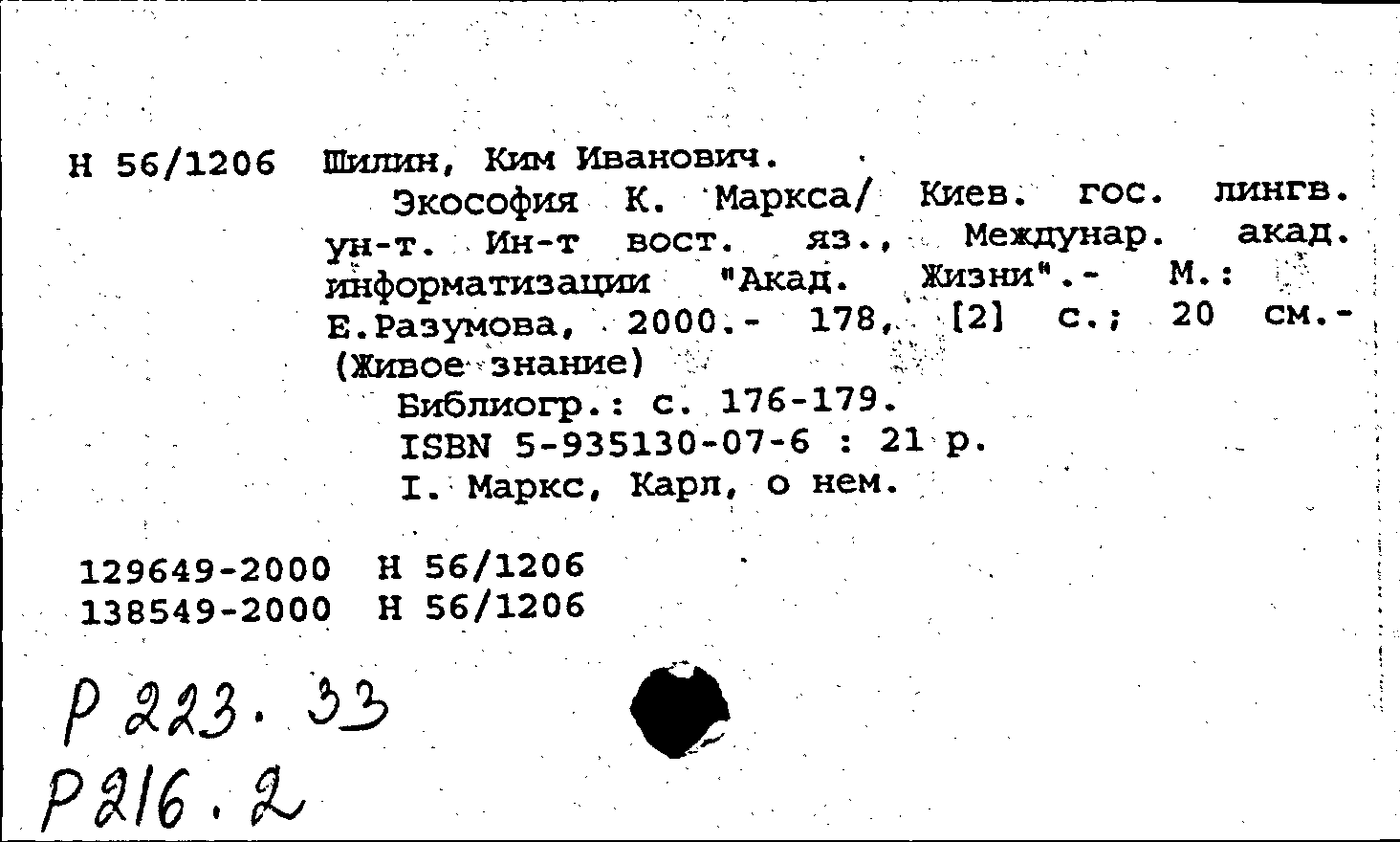 Н 56/1206 Шилин, Ким Иванович.

Экософия К. Маркса/ Киев. гос. лингв. ун-т. Ин-т вост. яз., Междунар. акад. информатизации "Акад. Жизни".- М.: Е.Разумова, 2000.- 178, [2] с.; 20 см.- (Живое знание)

Библиогр.: с. 176-179.

ISBN 5-935130-07-6 : 21 р.

I. Маркс, Карл, о нем.

129649-2000 Н 56/1206
138549-2000 Н 56/1206

Р 223.33
Р 216.2